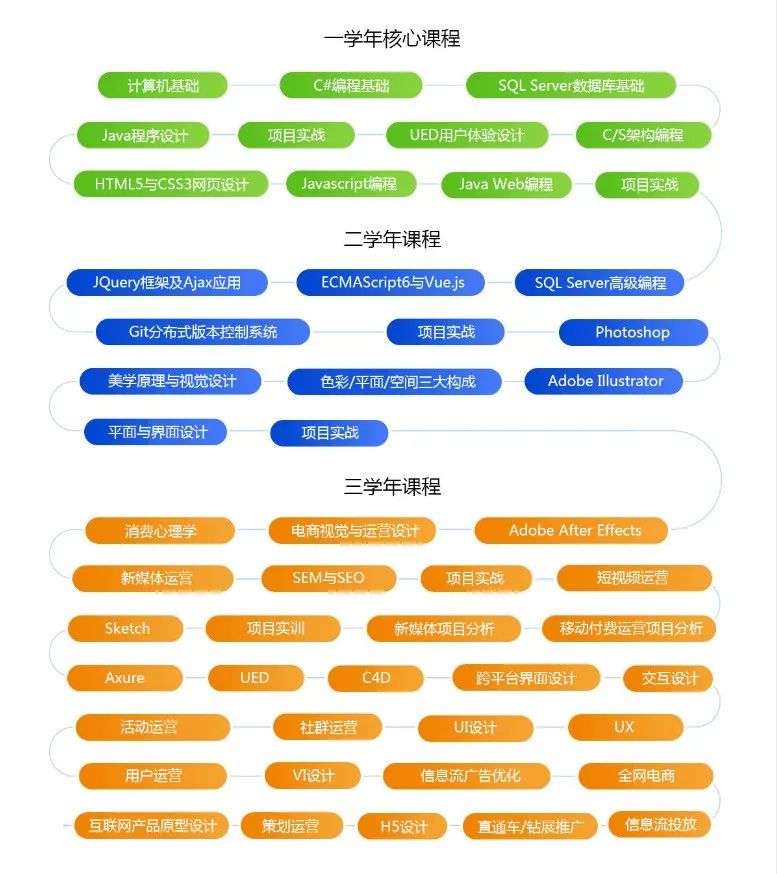 一学年核心课程

计算机基础
C#编程基础
SQL Server数据库基础
Java程序设计
项目实战
UED用户体验设计
C/S架构编程
HTML5与CSS3网页设计
Javascript编程
Java Web编程
项目实战

二学年课程

JQuery框架及Ajax应用
ECMAScript6与Vue.js
SQL Server高级编程
Git分布式版本控制系统
项目实战
Photoshop
美学原理与视觉设计
色彩/平面/空间三大构成
Adobe Illustrator
平面与界面设计
项目实战

三学年课程

消费心理学
电商视觉与运营设计
Adobe After Effects
新媒体运营
SEM与SEO
项目实战
短视频运营
Sketch
项目实训
新媒体项目分析
移动付费运营项目分析
Axure
UED
C4D
跨平台界面设计
交互设计
活动运营
社群运营
UI设计
UX
用户运营
VI设计
信息流广告优化
全网电商
互联网产品原型设计
策划运营
H5设计
直通车/钻展推广
信息流投放